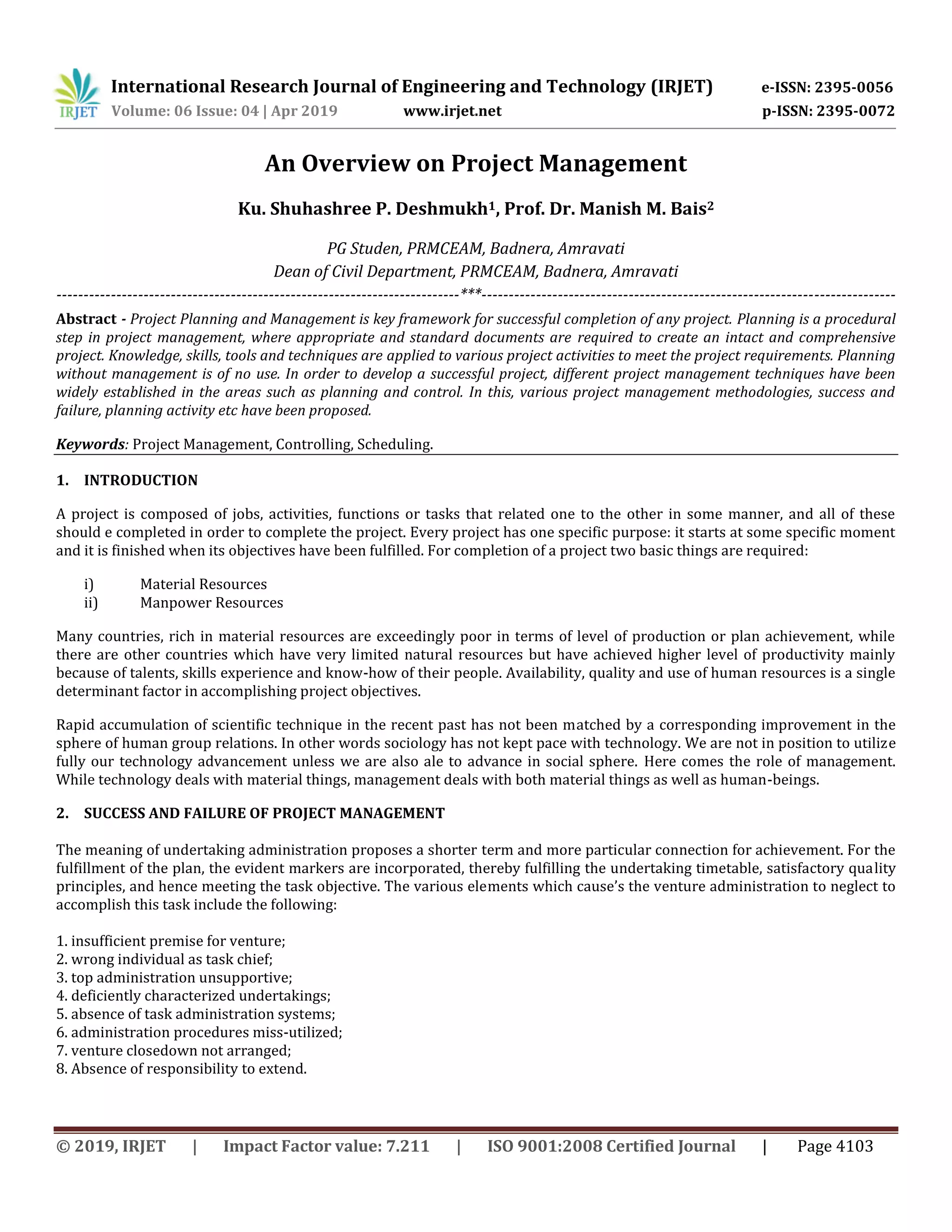 IRJET International Research Journal of Engineering and Technology (IRJET) e-ISSN: 2395-0056
Volume: 06 Issue: 04 | Apr 2019 www.irjet.net p-ISSN: 2395-0072

An Overview on Project Management

Ku. Shuhashree P. Deshmukh$^1$, Prof. Dr. Manish M. Bais$^2$

PG Studen, PRMCEAM, Badnera, Amravati
Dean of Civil Department, PRMCEAM, Badnera, Amravati

---***---

Abstract - Project Planning and Management is key framework for successful completion of any project. Planning is a procedural step in project management, where appropriate and standard documents are required to create an intact and comprehensive project. Knowledge, skills, tools and techniques are applied to various project activities to meet the project requirements. Planning without management is of no use. In order to develop a successful project, different project management techniques have been widely established in the areas such as planning and control. In this, various project management methodologies, success and failure, planning activity etc have been proposed.

Keywords: Project Management, Controlling, Scheduling.

1. INTRODUCTION

A project is composed of jobs, activities, functions or tasks that related one to the other in some manner, and all of these should e completed in order to complete the project. Every project has one specific purpose: it starts at some specific moment and it is finished when its objectives have been fulfilled. For completion of a project two basic things are required:

i) Material Resources
ii) Manpower Resources

Many countries, rich in material resources are exceedingly poor in terms of level of production or plan achievement, while there are other countries which have very limited natural resources but have achieved higher level of productivity mainly because of talents, skills experience and know-how of their people. Availability, quality and use of human resources is a single determinant factor in accomplishing project objectives.

Rapid accumulation of scientific technique in the recent past has not been matched by a corresponding improvement in the sphere of human group relations. In other words sociology has not kept pace with technology. We are not in position to utilize fully our technology advancement unless we are also ale to advance in social sphere. Here comes the role of management. While technology deals with material things, management deals with both material things as well as human-beings.

2. SUCCESS AND FAILURE OF PROJECT MANAGEMENT

The meaning of undertaking administration proposes a shorter term and more particular connection for achievement. For the fulfillment of the plan, the evident markers are incorporated, thereby fulfilling the undertaking timetable, satisfactory quality principles, and hence meeting the task objective. The various elements which cause's the venture administration to neglect to accomplish this task include the following:

1. insufficient premise for venture;
2. wrong individual as task chief;
3. top administration unsupportive;
4. deficiently characterized undertakings;
5. absence of task administration systems;
6. administration procedures miss-utilized;
7. venture closedown not arranged;
8. Absence of responsibility to extend.

© 2019, IRJET | Impact Factor value: 7.211 | ISO 9001:2008 Certified Journal | Page 4103